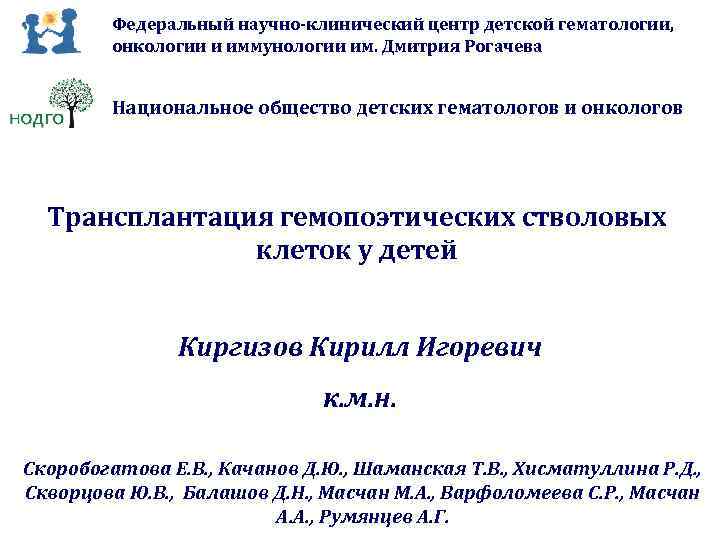 Федеральный научно-клинический центр детской гематологии, онкологии и иммунологии им. Дмитрия Рогачева

НОДГО

Национальное общество детских гематологов и онкологов

Трансплантация гемопоэтических стволовых клеток у детей

Киргизов Кирилл Игоревич

к.м.н.

Скоробогатова Е.В., Качанов Д.Ю., Шаманская Т.В., Хисматуллина Р.Д., Скворцова Ю.В., Балашов Д.Н., Масчан М.А., Варфоломеева С.Р., Масчан А.А., Румянцев А.Г.